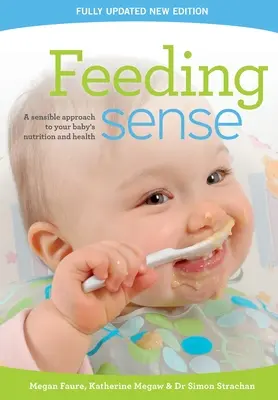 FULLY UPDATED NEW EDITION

Feeding sense

A sensible approach to your baby's nutrition and health

Megan Faure, Katherine Megaw & Dr Simon Strachan